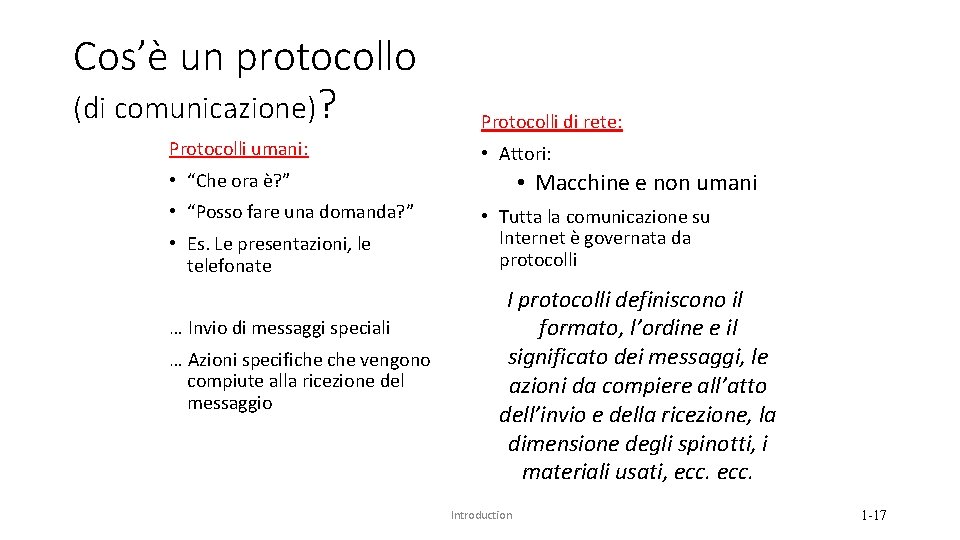 Cos’è un protocollo
(di comunicazione)?

Protocolli umani:

• “Che ora è?”
• “Posso fare una domanda?”
• Es. Le presentazioni, le telefonate

… Invio di messaggi speciali

… Azioni specifiche che vengono compiute alla ricezione del messaggio

Protocolli di rete:

• Attori:
  • Macchine e non umani
• Tutta la comunicazione su Internet è governata da protocolli

I protocolli definiscono il formato, l’ordine e il significato dei messaggi, le azioni da compiere all’atto dell’invio e della ricezione, la dimensione degli spinotti, i materiali usati, ecc. ecc.

Introduction

1-17